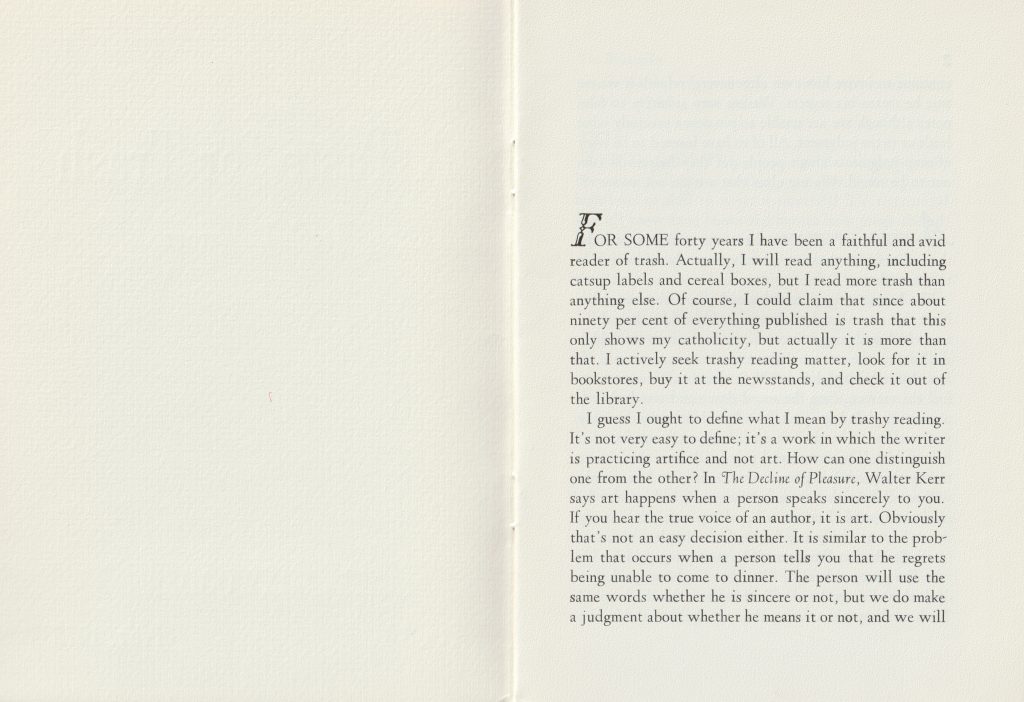 FOR SOME forty years I have been a faithful and avid reader of trash. Actually, I will read anything, including catsup labels and cereal boxes, but I read more trash than anything else. Of course, I could claim that since about ninety per cent of everything published is trash that this only shows my catholicity, but actually it is more than that. I actively seek trashy reading matter, look for it in bookstores, buy it at the newsstands, and check it out of the library.

I guess I ought to define what I mean by trashy reading. It's not very easy to define; it's a work in which the writer is practicing artifice and not art. How can one distinguish one from the other? In The Decline of Pleasure, Walter Kerr says art happens when a person speaks sincerely to you. If you hear the true voice of an author, it is art. Obviously that's not an easy decision either. It is similar to the problem that occurs when a person tells you that he regrets being unable to come to dinner. The person will use the same words whether he is sincere or not, but we do make a judgment about whether he means it or not, and we will